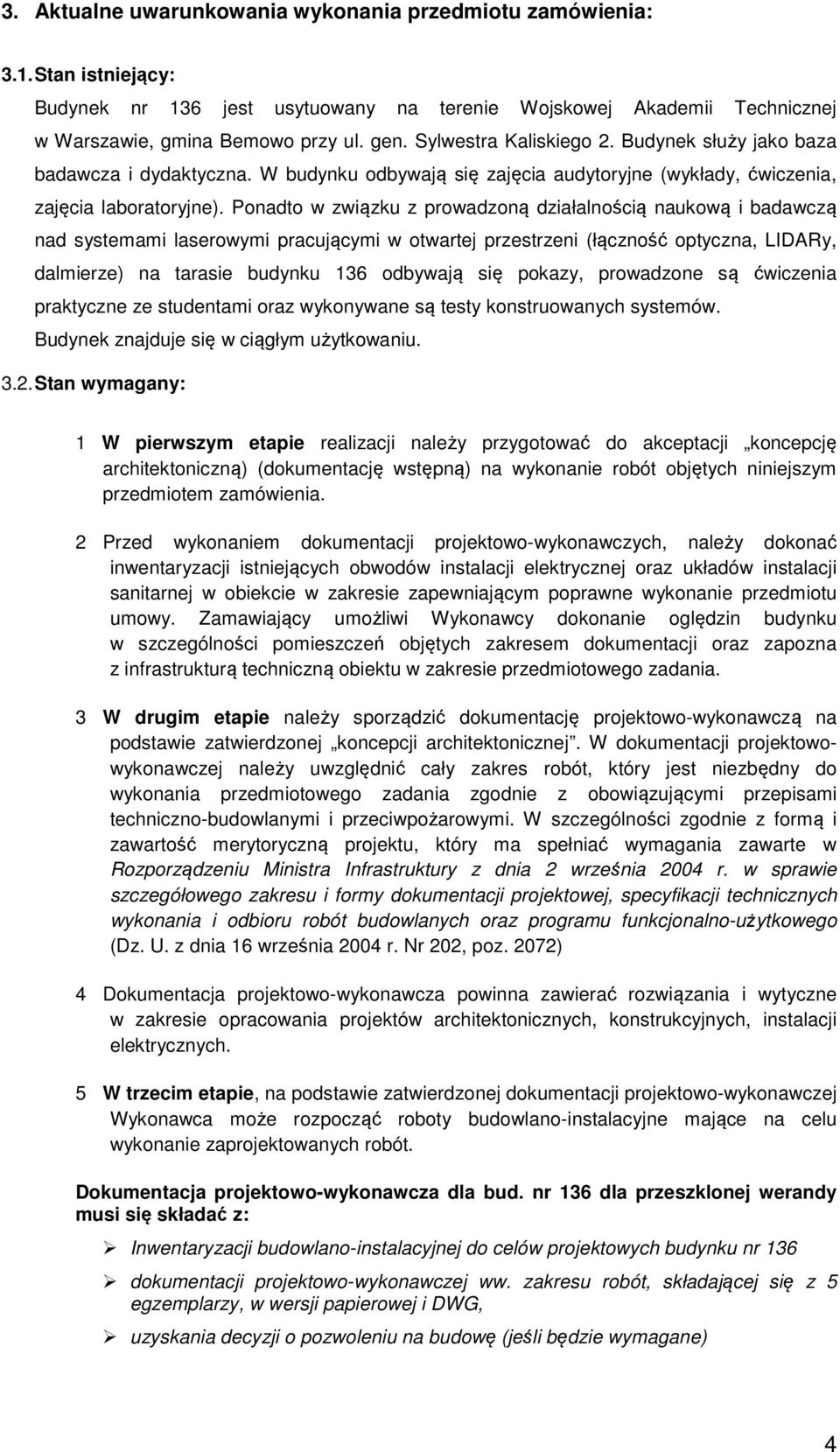 3. Aktualne uwarunkowania wykonania przedmiotu zamówienia:

3.1. Stan istniejący:

Budynek nr 136 jest usytuowany na terenie Wojskowej Akademii Technicznej w Warszawie, gmina Bemowo przy ul. gen. Sylwestra Kaliskiego 2. Budynek służy jako baza badawcza i dydaktyczna. W budynku odbywają się zajęcia audytoryjne (wykłady, ćwiczenia, zajęcia laboratoryjne). Ponadto w związku z prowadzoną działalnością naukową i badawczą nad systemami laserowymi pracującymi w otwartej przestrzeni (łączność optyczna, LIDARy, dalmierze) na tarasie budynku 136 odbywają się pokazy, prowadzone są ćwiczenia praktyczne ze studentami oraz wykonywane są testy konstruowanych systemów. Budynek znajduje się w ciągłym użytkowaniu.

3.2. Stan wymagany:

1 W pierwszym etapie realizacji należy przygotować do akceptacji „koncepcję architektoniczną) (dokumentację wstępną) na wykonanie robót objętych niniejszym przedmiotem zamówienia.

2 Przed wykonaniem dokumentacji projektowo-wykonawczych, należy dokonać inwentaryzacji istniejących obwodów instalacji elektrycznej oraz układów instalacji sanitarnej w obiekcie w zakresie zapewniającym poprawne wykonanie przedmiotu umowy. Zamawiający umożliwi Wykonawcy dokonanie oględzin budynku w szczególności pomieszczeń objętych zakresem dokumentacji oraz zapozna z infrastrukturą techniczną obiektu w zakresie przedmiotowego zadania.

3 W drugim etapie należy sporządzić dokumentację projektowo-wykonawczą na podstawie zatwierdzonej „koncepcji architektonicznej”. W dokumentacji projektowo-wykonawczej należy uwzględnić cały zakres robót, który jest niezbędny do wykonania przedmiotowego zadania zgodnie z obowiązującymi przepisami techniczno-budowlanymi i przeciwpożarowymi. W szczególności zgodnie z formą i zawartość merytoryczną projektu, który ma spełniać wymagania zawarte w Rozporządzeniu Ministra Infrastruktury z dnia 2 września 2004 r. w sprawie szczegółowego zakresu i formy dokumentacji projektowej, specyfikacji technicznych wykonania i odbioru robót budowlanych oraz programu funkcjonalno-użytkowego (Dz. U. z dnia 16 września 2004 r. Nr 202, poz. 2072)

4 Dokumentacja projektowo-wykonawcza powinna zawierać rozwiązania i wytyczne w zakresie opracowania projektów architektonicznych, konstrukcyjnych, instalacji elektrycznych.

5 W trzecim etapie, na podstawie zatwierdzonej dokumentacji projektowo-wykonawczej Wykonawca może rozpocząć roboty budowlano-instalacyjne mające na celu wykonanie zaprojektowanych robót.

Dokumentacja projektowo-wykonawcza dla bud. nr 136 dla przeszklonej werandy musi się składać z:

➢ Inwentaryzacji budowlano-instalacyjnej do celów projektowych budynku nr 136

➢ dokumentacji projektowo-wykonawczej ww. zakresu robót, składającej się z 5 egzemplarzy, w wersji papierowej i DWG,

➢ uzyskania decyzji o pozwoleniu na budowę (jeśli będzie wymagane)

4